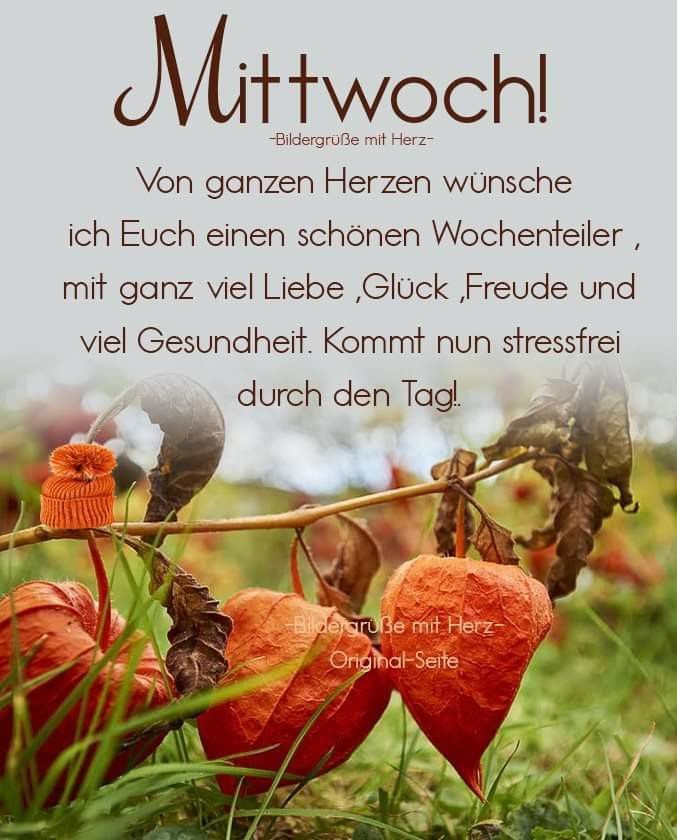 Mittwoch!
-Bildergrüße mit Herz-

Von ganzen Herzen wünsche ich Euch einen schönen Wochenteiler , mit ganz viel Liebe ,Glück ,Freude und viel Gesundheit. Kommt nun stressfrei durch den Tag!.

-Bildergrüße mit Herz-
Original-Seite